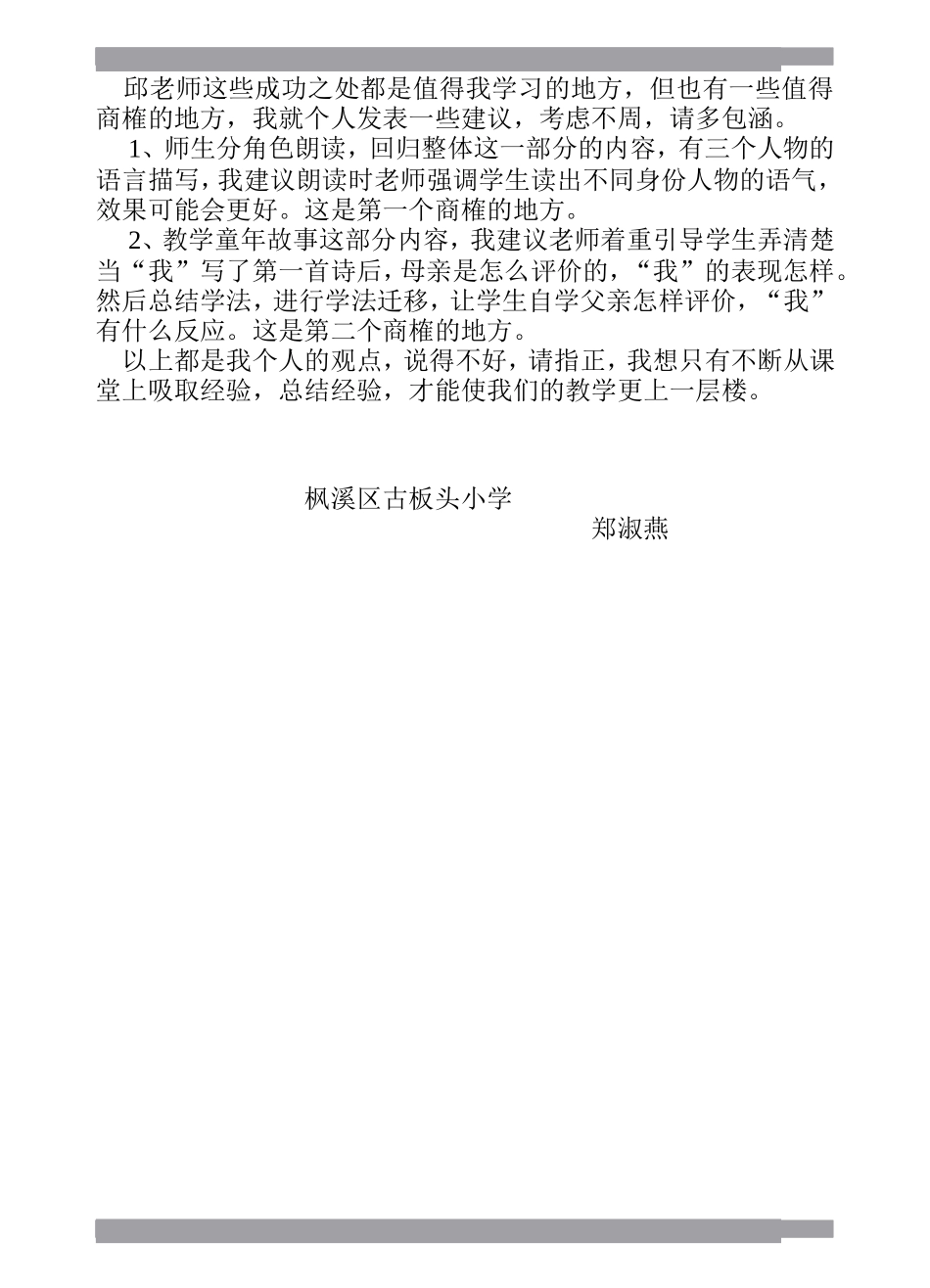 邱老师这些成功之处都是值得我学习的地方，但也有一些值得商榷的地方，我就个人发表一些建议，考虑不周，请多包涵。

1、师生分角色朗读，回归整体这一部分的内容，有三个人物的语言描写，我建议朗读时老师强调学生读出不同身份人物的语气，效果可能会更好。这是第一个商榷的地方。

2、教学童年故事这部分内容，我建议老师着重引导学生弄清楚当“我”写了第一首诗后，母亲是怎么评价的，“我”的表现怎样。然后总结学法，进行学法迁移，让学生自学父亲怎样评价，“我”有什么反应。这是第二个商榷的地方。

以上都是我个人的观点，说得不好，请指正，我想只有不断从课堂上吸取经验，总结经验，才能使我们的教学更上一层楼。

枫溪区古板头小学

郑淑燕